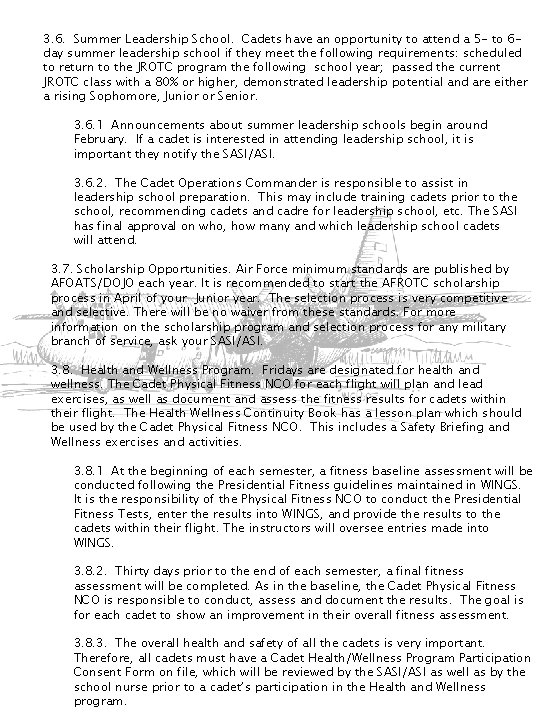 3.6. Summer Leadership School. Cadets have an opportunity to attend a 5- to 6-day summer leadership school if they meet the following requirements: scheduled to return to the JROTC program the following school year; passed the current JROTC class with a 80% or higher, demonstrated leadership potential and are either a rising Sophomore, Junior or Senior.

3.6.1 Announcements about summer leadership schools begin around February. If a cadet is interested in attending leadership school, it is important they notify the SASI/ASI.

3.6.2. The Cadet Operations Commander is responsible to assist in leadership school preparation. This may include training cadets prior to the school, recommending cadets and cadre for leadership school, etc. The SASI has final approval on who, how many and which leadership school cadets will attend.

3.7. Scholarship Opportunities. Air Force minimum standards are published by AFOATS/DOJO each year. It is recommended to start the AFROTC scholarship process in April of your Junior year. The selection process is very competitive and selective. There will be no waiver from these standards. For more information on the scholarship program and selection process for any military branch of service, ask your SASI/ASI.

3.8. Health and Wellness Program. Fridays are designated for health and wellness. The Cadet Physical Fitness NCO for each flight will plan and lead exercises, as well as document and assess the fitness results for cadets within their flight. The Health Wellness Continuity Book has a lesson plan which should be used by the Cadet Physical Fitness NCO. This includes a Safety Briefing and Wellness exercises and activities.

3.8.1 At the beginning of each semester, a fitness baseline assessment will be conducted following the Presidential Fitness guidelines maintained in WINGS. It is the responsibility of the Physical Fitness NCO to conduct the Presidential Fitness Tests, enter the results into WINGS, and provide the results to the cadets within their flight. The instructors will oversee entries made into WINGS.

3.8.2. Thirty days prior to the end of each semester, a final fitness assessment will be completed. As in the baseline, the Cadet Physical Fitness NCO is responsible to conduct, assess and document the results. The goal is for each cadet to show an improvement in their overall fitness assessment.

3.8.3. The overall health and safety of all the cadets is very important. Therefore, all cadets must have a Cadet Health/Wellness Program Participation Consent Form on file, which will be reviewed by the SASI/ASI as well as by the school nurse prior to a cadet's participation in the Health and Wellness program.